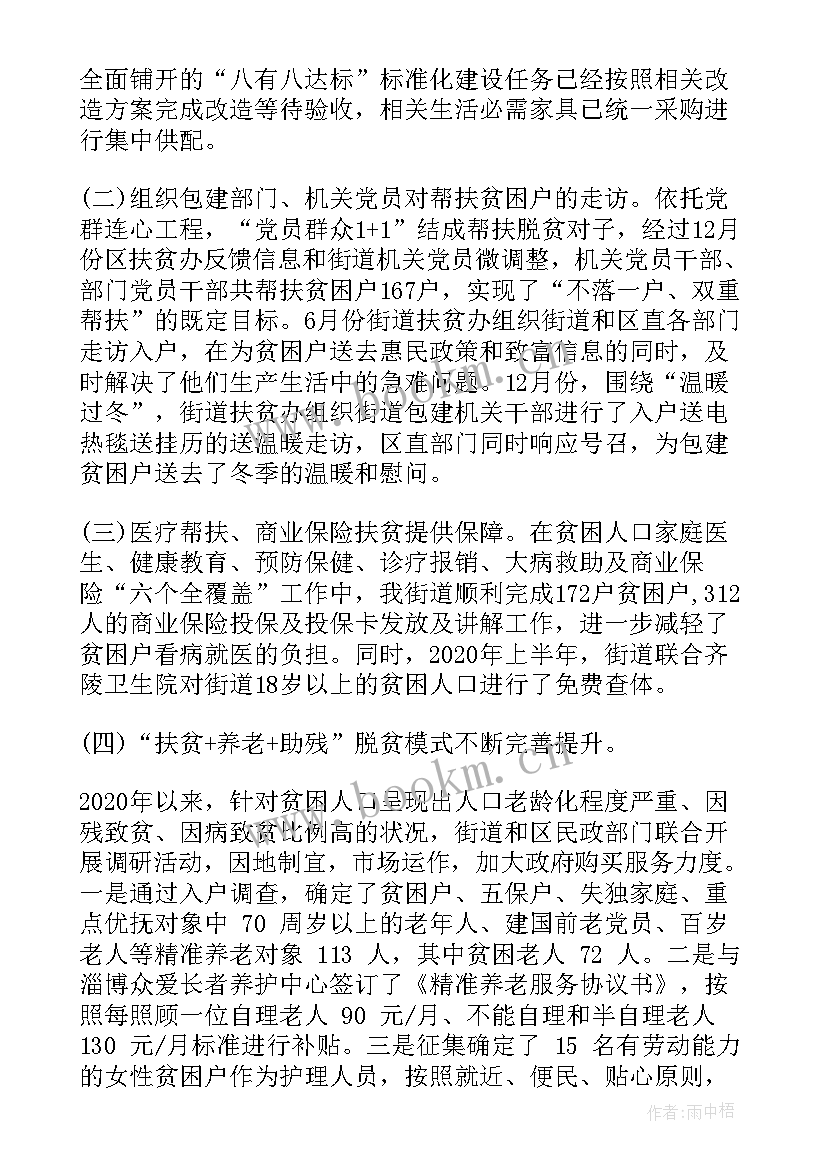 全面铺开的“八有八达标”标准化建设任务已经按照相关改造方案完成改造等待验收，相关生活必需家具已统一采购进行集中供配。

(二)组织包建部门、机关党员对帮扶贫困户的走访。依托党群连心工程，“党员群众1+1”结成帮扶脱贫对子，经过12月份区扶贫办反馈信息和街道机关党员微调整，机关党员干部、部门党员干部共帮扶贫困户167户，实现了“不落一户、双重帮扶”的既定目标。6月份街道扶贫办组织街道和区直各部门走访入户，在为贫困户送去惠民政策和致富信息的同时，及时解决了他们生产生活中的急难问题。12月份，围绕“温暖过冬”，街道扶贫办组织街道包建机关干部进行了入户送电热毯送挂历的送温暖走访，区直部门同时响应号召，为包建贫困户送去了冬季的温暖和慰问。

(三)医疗帮扶、商业保险扶贫提供保障。在贫困人口家庭医生、健康教育、预防保健、诊疗报销、大病救助及商业保险“六个全覆盖”工作中，我街道顺利完成172户贫困户，312人的商业保险投保及投保卡发放及讲解工作，进一步减轻了贫困户看病就医的负担。同时，2020年上半年，街道联合齐陵卫生院对街道18岁以上的贫困人口进行了免费查体。

(四)“扶贫+养老+助残”脱贫模式不断完善提升。

2020年以来，针对贫困人口呈现出人口老龄化程度严重、因残致贫、因病致贫比例高的状况，街道和区民政部门联合开展调研活动，因地制宜，市场运作，加大政府购买服务力度。一是通过入户调查，确定了贫困户、五保户、失独家庭、重点优抚对象中 70 周岁以上的老年人、建国前老党员、百岁老人等精准养老对象 113 人，其中贫困老人 72 人。二是与淄博众爱长者养护中心签订了《精准养老服务协议书》，按照每照顾一位自理老人 90 元/月、不能自理和半自理老人 130 元/月标准进行补贴。三是征集确定了 15 名有劳动能力的女性贫困户作为护理人员，按照就近、便民、贴心原则，

www.bookm.cn

作者：雨中梧